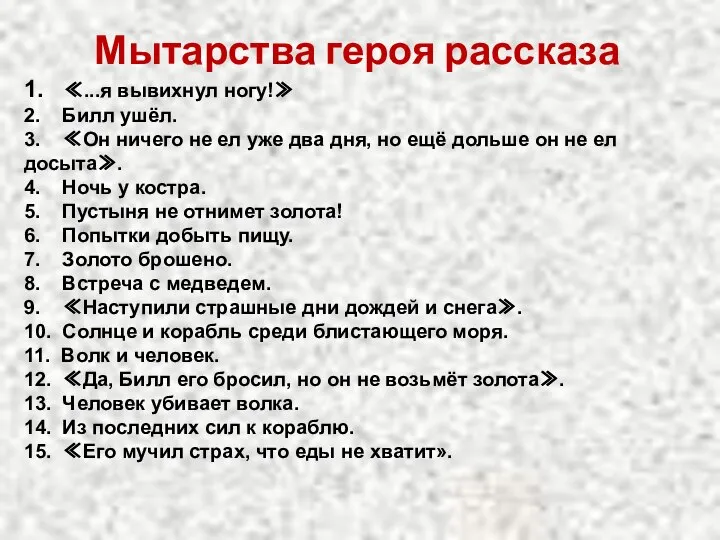 Мытарства героя рассказа

1. ≪...я вывихнул ногу!≫
2. Билл ушёл.
3. ≪Он ничего не ел уже два дня, но ещё дольше он не ел досыта≫.
4. Ночь у костра.
5. Пустыня не отнимет золота!
6. Попытки добыть пищу.
7. Золото брошено.
8. Встреча с медведем.
9. ≪Наступили страшные дни дождей и снега≫.
10. Солнце и корабль среди блистающего моря.
11. Волк и человек.
12. ≪Да, Билл его бросил, но он не возьмёт золота≫.
13. Человек убивает волка.
14. Из последних сил к кораблю.
15. ≪Его мучил страх, что еды не хватит».